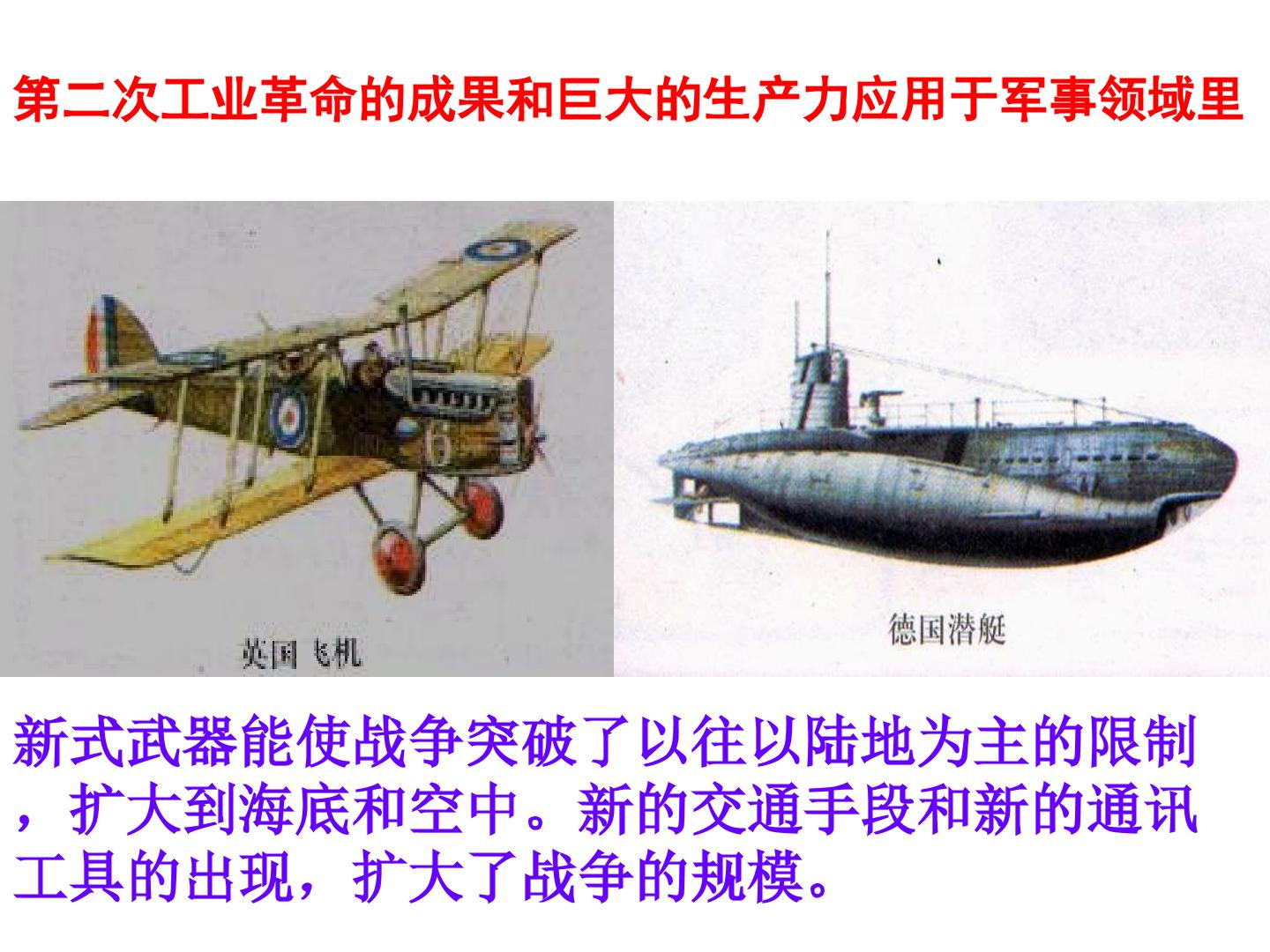 第二次工业革命的成果和巨大的生产力应用于军事领域里

英国飞机

德国潜艇

新式武器能使战争突破了以往以陆地为主的限制，扩大到海底和空中。新的交通手段和新的通讯工具的出现，扩大了战争的规模。